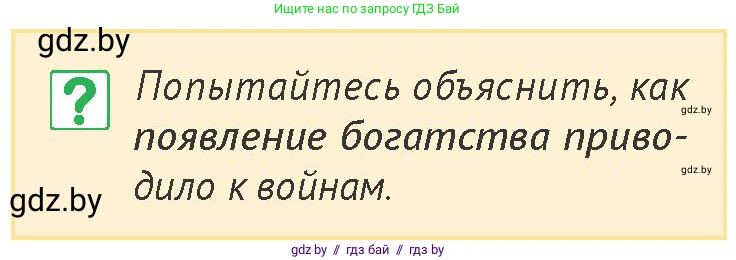 Ищите нас по запросу ГДЗ Бай

gdz.by

?

Попытайтесь объяснить, как появление богатства приводило к войнам.

gdz.by

gdz.by

gdz.by

gdz by // гдз бай // гдз by